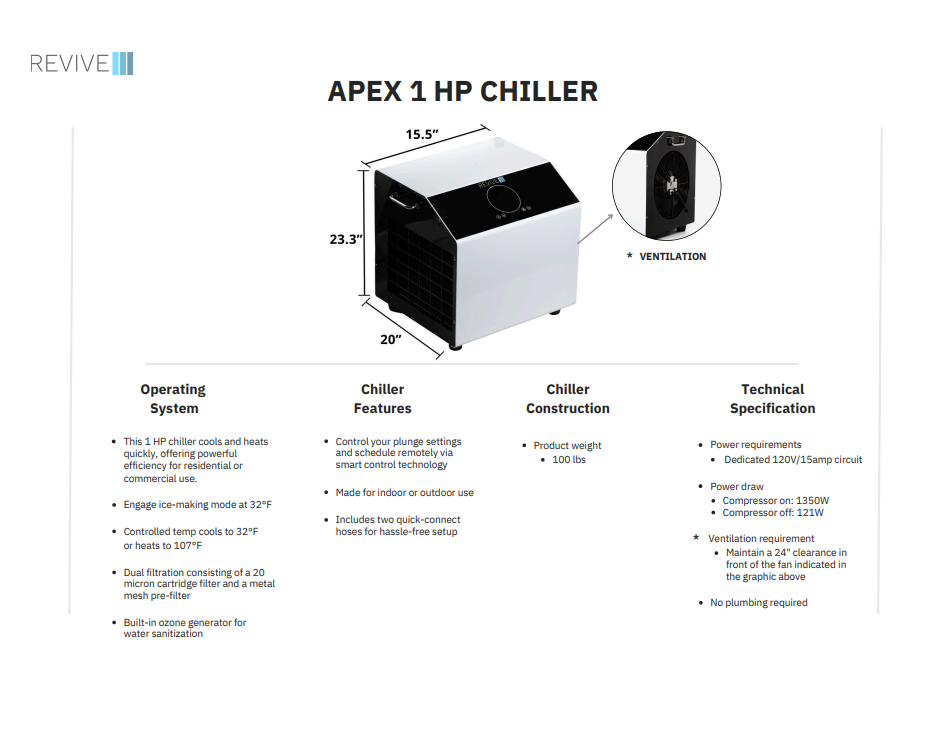 REVIVE

APEX 1 HP CHILLER

15.5"

23.3"

20"

REVIVE

* VENTILATION

Operating System

- This 1 HP chiller cools and heats quickly, offering powerful efficiency for residential or commercial use.
- Engage ice-making mode at 32°F
- Controlled temp cools to 32°F or heats to 107°F
- Dual filtration consisting of a 20 micron cartridge filter and a metal mesh pre-filter
- Built-in ozone generator for water sanitization

Chiller Features

- Control your plunge settings and schedule remotely via smart control technology
- Made for indoor or outdoor use
- Includes two quick-connect hoses for hassle-free setup

Chiller Construction

- Product weight
  - 100 lbs

Technical Specification

- Power requirements
  - Dedicated 120V/15amp circuit
- Power draw
  - Compressor on: 1350W
  - Compressor off: 121W
* Ventilation requirement
  - Maintain a 24" clearance in front of the fan indicated in the graphic above
- No plumbing required